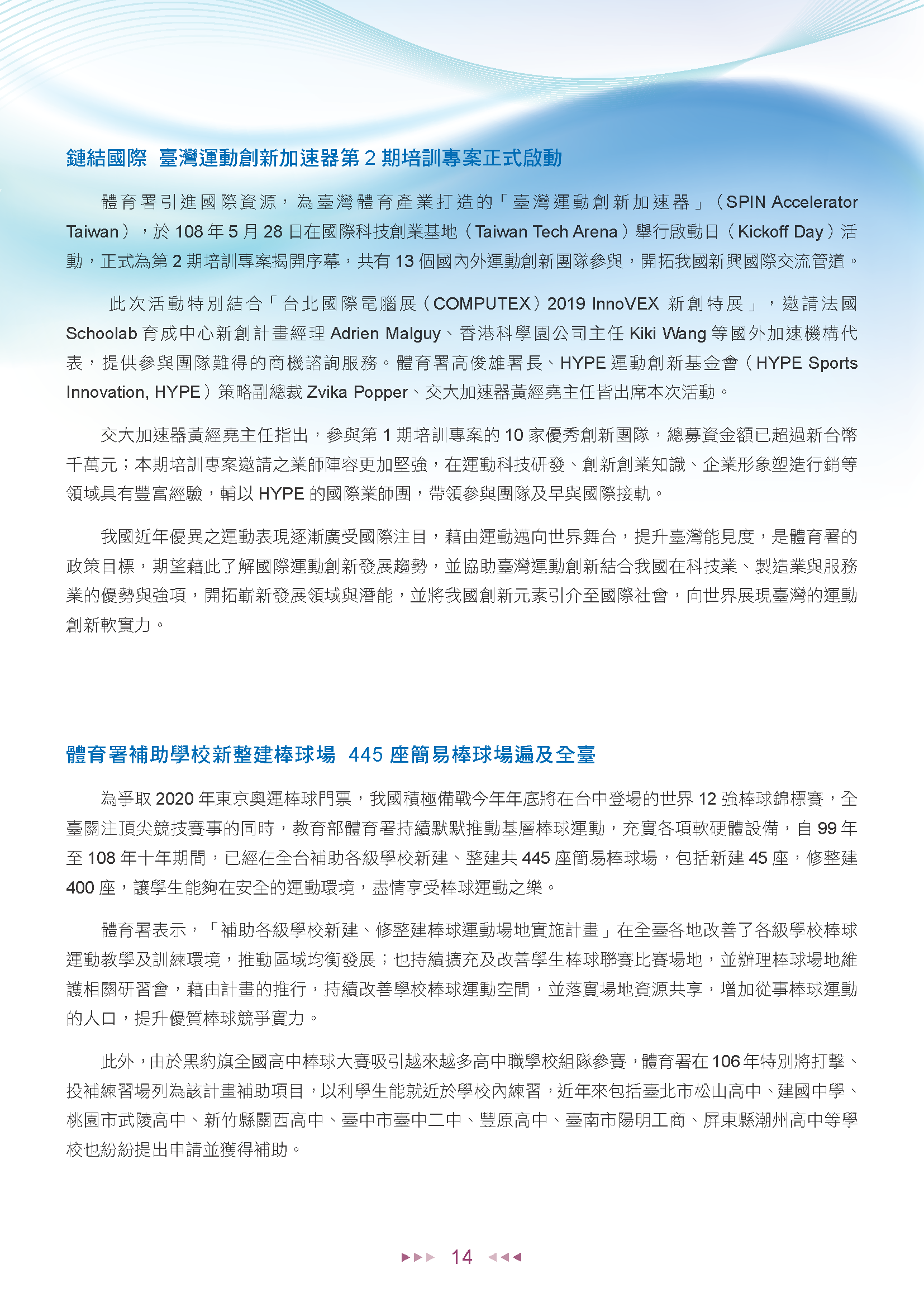 鏈結國際 臺灣運動創新加速器第 2 期培訓專案正式啟動

體育署引進國際資源，為臺灣體育產業打造的「臺灣運動創新加速器」（SPIN Accelerator Taiwan），於 108 年 5 月 28 日在國際科技創業基地（Taiwan Tech Arena）舉行啟動日（Kickoff Day）活動，正式為第 2 期培訓專案揭開序幕，共有 13 個國內外運動創新團隊參與，開拓我國新興國際交流管道。

此次活動特別結合「台北國際電腦展（COMPUTEX）2019 InnoVEX 新創特展」，邀請法國 Schoolab 育成中心新創計畫經理 Adrien Malguy、香港科學園公司主任 Kiki Wang 等國外加速機構代表，提供參與團隊難得的商機諮詢服務。體育署高俊雄署長、HYPE 運動創新基金會（HYPE Sports Innovation, HYPE）策略副總裁 Zvika Popper、交大加速器黃經堯主任皆出席本次活動。

交大加速器黃經堯主任指出，參與第 1 期培訓專案的 10 家優秀創新團隊，總募資金額已超過新台幣千萬元；本期培訓專案邀請之業師陣容更加堅強，在運動科技研發、創新創業知識、企業形象塑造行銷等領域具有豐富經驗，輔以 HYPE 的國際業師團，帶領參與團隊及早與國際接軌。

我國近年優異之運動表現逐漸廣受國際注目，藉由運動邁向世界舞台，提升臺灣能見度，是體育署的政策目標，期望藉此了解國際運動創新發展趨勢，並協助臺灣運動創新結合我國在科技業、製造業與服務業的優勢與強項，開拓嶄新發展領域與潛能，並將我國創新元素引介至國際社會，向世界展現臺灣的運動創新軟實力。

體育署補助學校新整建棒球場 445 座簡易棒球場遍及全臺

為爭取 2020 年東京奧運棒球門票，我國積極備戰今年年底將在台中登場的世界 12 強棒球錦標賽，全臺關注頂尖競技賽事的同時，教育部體育署持續默默推動基層棒球運動，充實各項軟硬體設備，自 99 年至 108 年十年期間，已經在全台補助各級學校新建、整建共 445 座簡易棒球場，包括新建 45 座，修整建 400 座，讓學生能夠在安全的運動環境，盡情享受棒球運動之樂。

體育署表示，「補助各級學校新建、修整建棒球運動場地實施計畫」在全臺各地改善了各級學校棒球運動教學及訓練環境，推動區域均衡發展；也持續擴充及改善學生棒球聯賽比賽場地，並辦理棒球場地維護相關研習會，藉由計畫的推行，持續改善學校棒球運動空間，並落實場地資源共享，增加從事棒球運動的人口，提升優質棒球競爭實力。

此外，由於黑豹旗全國高中棒球大賽吸引越來越多高中職學校組隊參賽，體育署在 106 年特別將打擊、投補練習場列為該計畫補助項目，以利學生能就近於學校內練習，近年來包括臺北市松山高中、建國中學、桃園市武陵高中、新竹縣關西高中、臺中市臺中二中、豐原高中、臺南市陽明工商、屏東縣潮州高中等學校也紛紛提出申請並獲得補助。

14